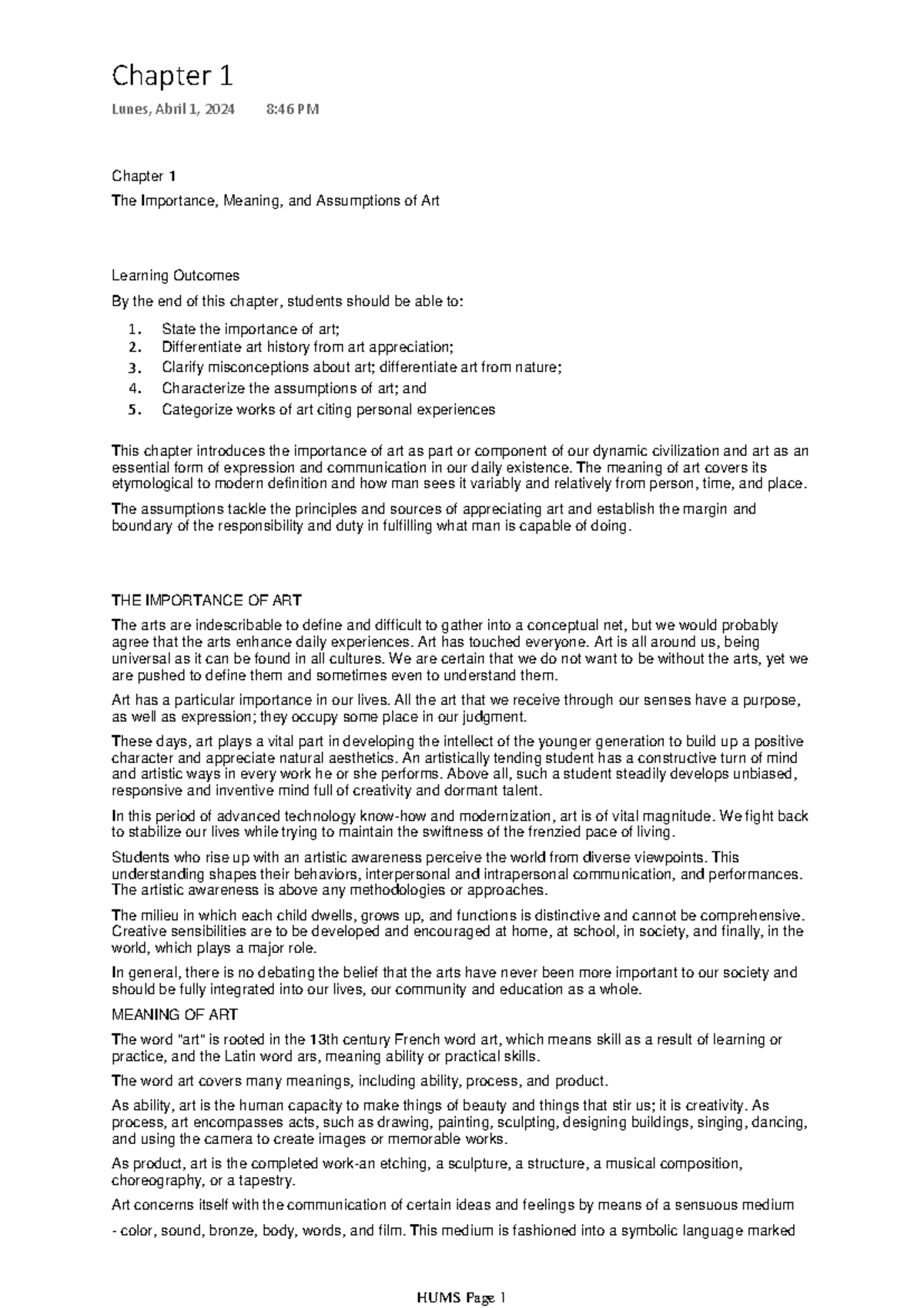 Chapter 1

Lunes, Abril 1, 2024 8:46 PM

Chapter 1

The Importance, Meaning, and Assumptions of Art

Learning Outcomes

By the end of this chapter, students should be able to:

1. State the importance of art;
2. Differentiate art history from art appreciation;
3. Clarify misconceptions about art; differentiate art from nature;
4. Characterize the assumptions of art; and
5. Categorize works of art citing personal experiences

This chapter introduces the importance of art as part or component of our dynamic civilization and art as an essential form of expression and communication in our daily existence. The meaning of art covers its etymological to modern definition and how man sees it variably and relatively from person, time, and place.

The assumptions tackle the principles and sources of appreciating art and establish the margin and boundary of the responsibility and duty in fulfilling what man is capable of doing.

THE IMPORTANCE OF ART

The arts are indescribable to define and difficult to gather into a conceptual net, but we would probably agree that the arts enhance daily experiences. Art has touched everyone. Art is all around us, being universal as it can be found in all cultures. We are certain that we do not want to be without the arts, yet we are pushed to define them and sometimes even to understand them.

Art has a particular importance in our lives. All the art that we receive through our senses have a purpose, as well as expression; they occupy some place in our judgment.

These days, art plays a vital part in developing the intellect of the younger generation to build up a positive character and appreciate natural aesthetics. An artistically tending student has a constructive turn of mind and artistic ways in every work he or she performs. Above all, such a student steadily develops unbiased, responsive and inventive mind full of creativity and dormant talent.

In this period of advanced technology know-how and modernization, art is of vital magnitude. We fight back to stabilize our lives while trying to maintain the swiftness of the frenzied pace of living.

Students who rise up with an artistic awareness perceive the world from diverse viewpoints. This understanding shapes their behaviors, interpersonal and intrapersonal communication, and performances. The artistic awareness is above any methodologies or approaches.

The milieu in which each child dwells, grows up, and functions is distinctive and cannot be comprehensive. Creative sensibilities are to be developed and encouraged at home, at school, in society, and finally, in the world, which plays a major role.

In general, there is no debating the belief that the arts have never been more important to our society and should be fully integrated into our lives, our community and education as a whole.

MEANING OF ART

The word "art" is rooted in the 13th century French word art, which means skill as a result of learning or practice, and the Latin word ars, meaning ability or practical skills.

The word art covers many meanings, including ability, process, and product.

As ability, art is the human capacity to make things of beauty and things that stir us; it is creativity. As process, art encompasses acts, such as drawing, painting, sculpting, designing buildings, singing, dancing, and using the camera to create images or memorable works.

As product, art is the completed work-an etching, a sculpture, a structure, a musical composition, choreography, or a tapestry.

Art concerns itself with the communication of certain ideas and feelings by means of a sensuous medium

- color, sound, bronze, body, words, and film. This medium is fashioned into a symbolic language marked

HUMS Page 1